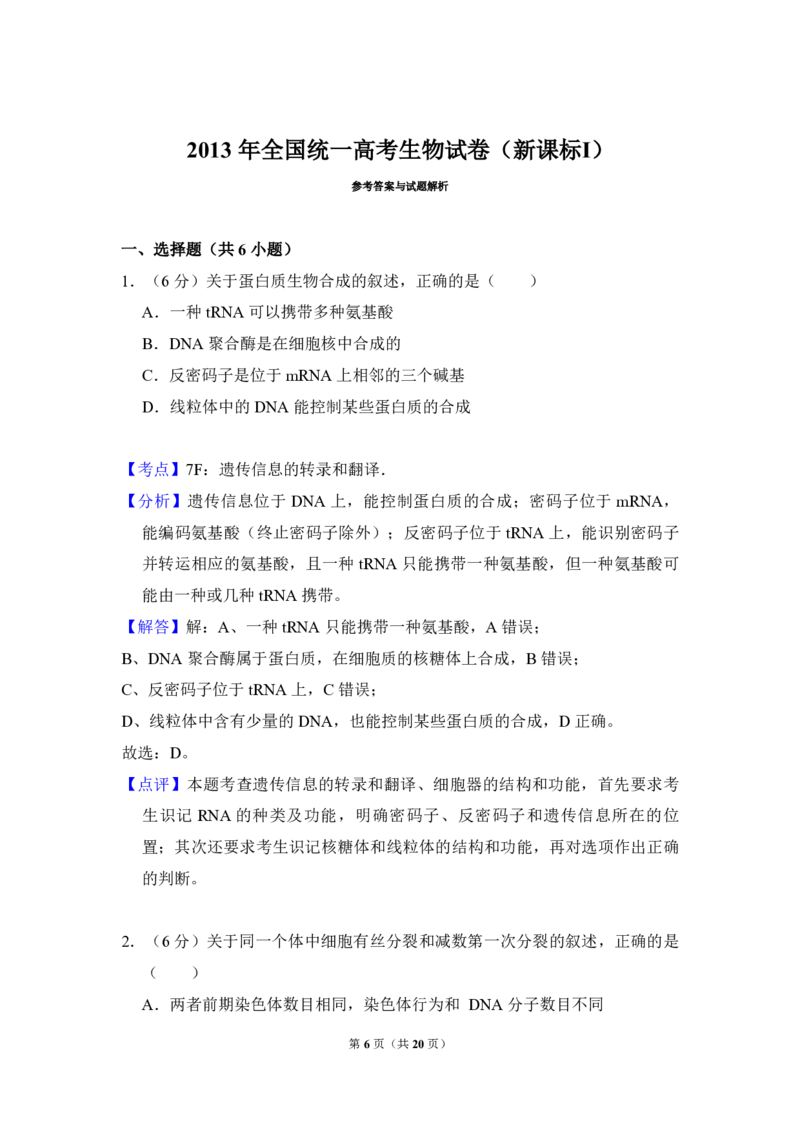 2013年全国统一高考生物试卷（新课标I）

参考答案与试题解析

一、选择题（共6小题）

1．（6分）关于蛋白质生物合成的叙述，正确的是（　　）

A．一种tRNA可以携带多种氨基酸

B．DNA聚合酶是在细胞核中合成的

C．反密码子是位于mRNA上相邻的三个碱基

D．线粒体中的DNA能控制某些蛋白质的合成

【考点】7F：遗传信息的转录和翻译．

【分析】遗传信息位于DNA上，能控制蛋白质的合成；密码子位于mRNA，能编码氨基酸（终止密码子除外）；反密码子位于tRNA上，能识别密码子并转运相应的氨基酸，且一种tRNA只能携带一种氨基酸，但一种氨基酸可能由一种或几种tRNA携带。

【解答】解：A、一种tRNA只能携带一种氨基酸，A错误；

B、DNA聚合酶属于蛋白质，在细胞质的核糖体上合成，B错误；

C、反密码子位于tRNA上，C错误；

D、线粒体中含有少量的DNA，也能控制某些蛋白质的合成，D正确。

故选：D。

【点评】本题考查遗传信息的转录和翻译、细胞器的结构和功能，首先要求考生识记RNA的种类及功能，明确密码子、反密码子和遗传信息所在的位置；其次还要求考生识记核糖体和线粒体的结构和功能，再对选项作出正确的判断。

2．（6分）关于同一个体中细胞有丝分裂和减数第一次分裂的叙述，正确的是（　　）

A．两者前期染色体数目相同，染色体行为和DNA分子数目不同

第6页（共20页）